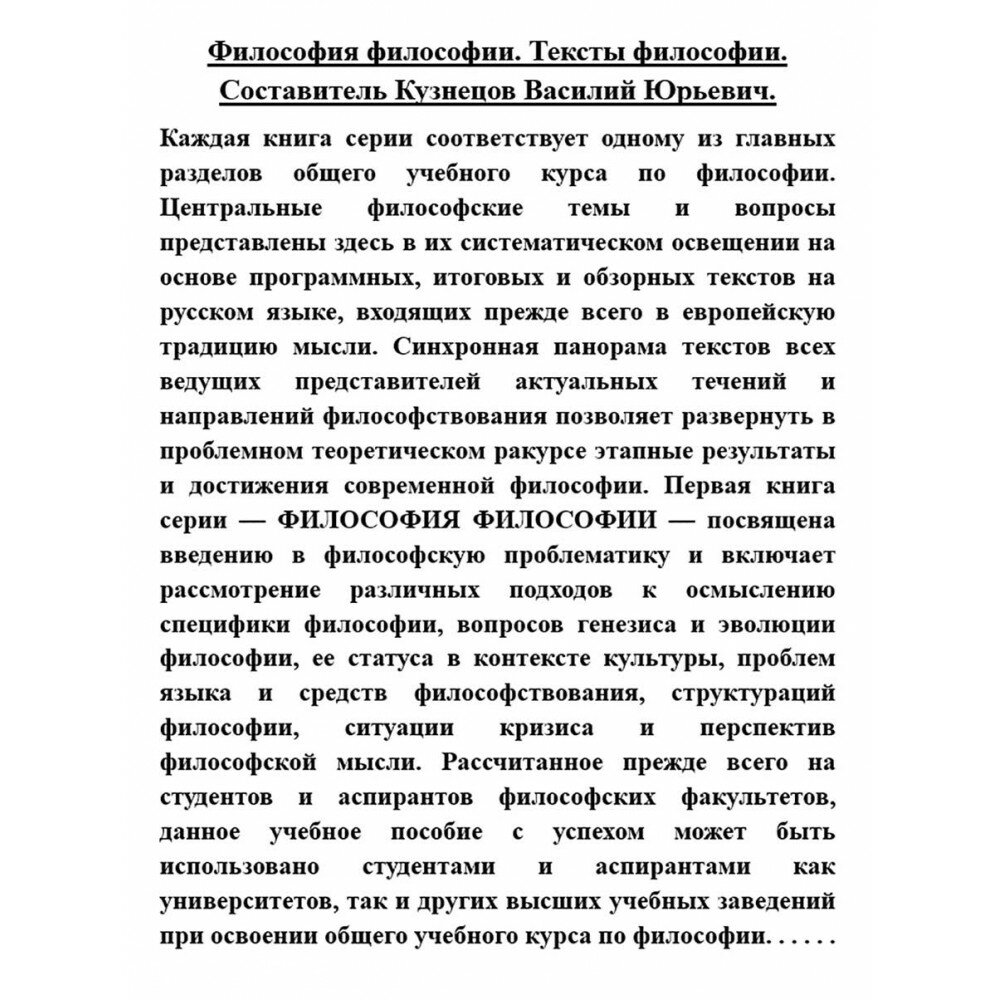 Философия философии. Тексты философии.
Составитель Кузнецов Василий Юрьевич.

Каждая книга серии соответствует одному из главных разделов общего учебного курса по философии. Центральные философские темы и вопросы представлены здесь в их систематическом освещении на основе программных, итоговых и обзорных текстов на русском языке, входящих прежде всего в европейскую традицию мысли. Синхронная панорама текстов всех ведущих представителей актуальных течений и направлений философствования позволяет развернуть в проблемном теоретическом ракурсе этапные результаты и достижения современной философии. Первая книга серии — ФИЛОСОФИЯ ФИЛОСОФИИ — посвящена введению в философскую проблематику и включает рассмотрение различных подходов к осмыслению специфики философии, вопросов генезиса и эволюции философии, ее статуса в контексте культуры, проблем языка и средств философствования, структураций философии, ситуации кризиса и перспектив философской мысли. Рассчитанное прежде всего на студентов и аспирантов философских факультетов, данное учебное пособие с успехом может быть использовано студентами и аспирантами как университетов, так и других высших учебных заведений при освоении общего учебного курса по философии. . . . . .